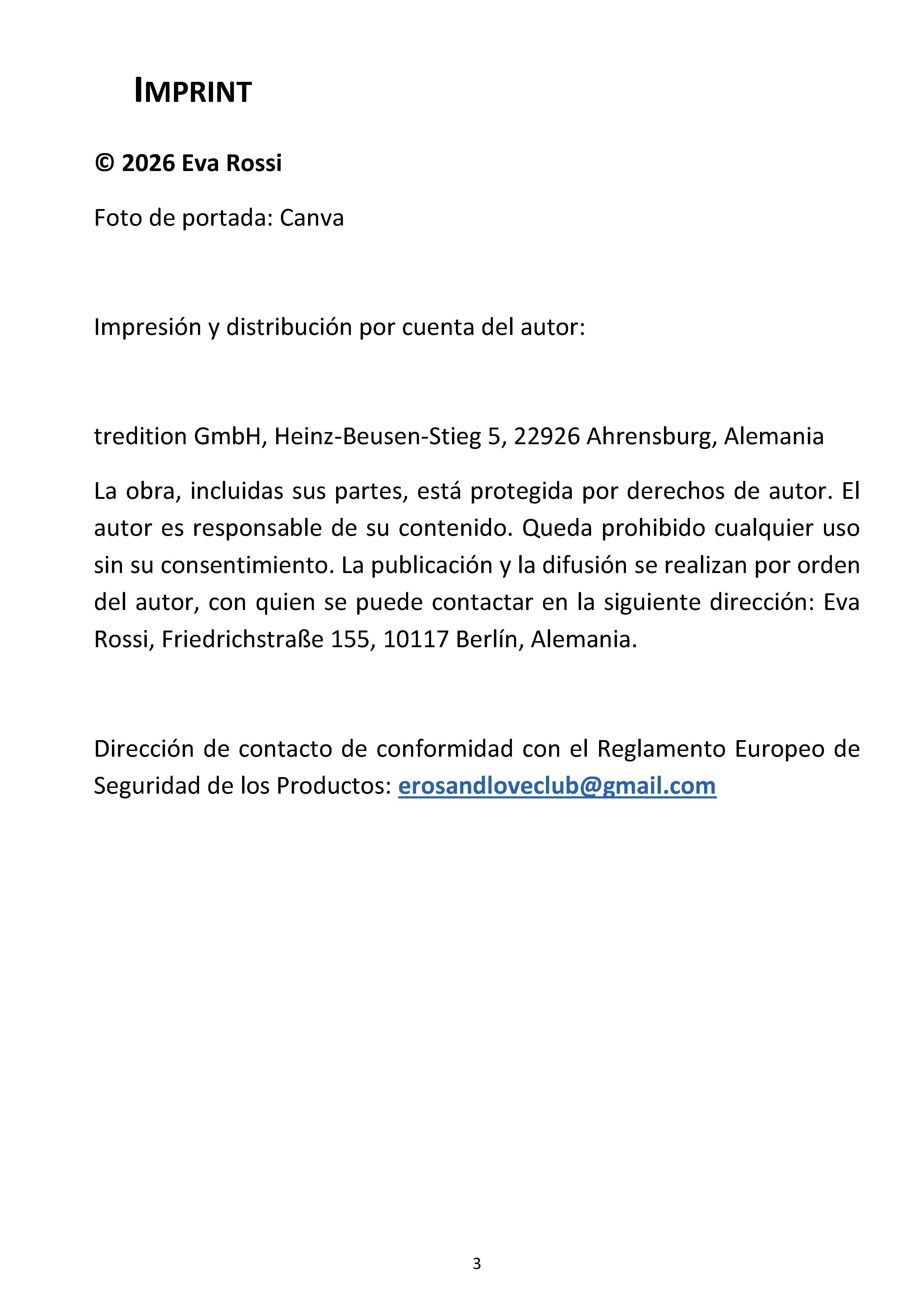 IMPRINT

© 2026 Eva Rossi

Foto de portada: Canva

Impresión y distribución por cuenta del autor:

tredition GmbH, Heinz-Beusen-Stieg 5, 22926 Ahrensburg, Alemania

La obra, incluidas sus partes, está protegida por derechos de autor. El autor es responsable de su contenido. Queda prohibido cualquier uso sin su consentimiento. La publicación y la difusión se realizan por orden del autor, con quien se puede contactar en la siguiente dirección: Eva Rossi, Friedrichstraße 155, 10117 Berlín, Alemania.

Dirección de contacto de conformidad con el Reglamento Europeo de Seguridad de los Productos: erosandloveclub@gmail.com

3